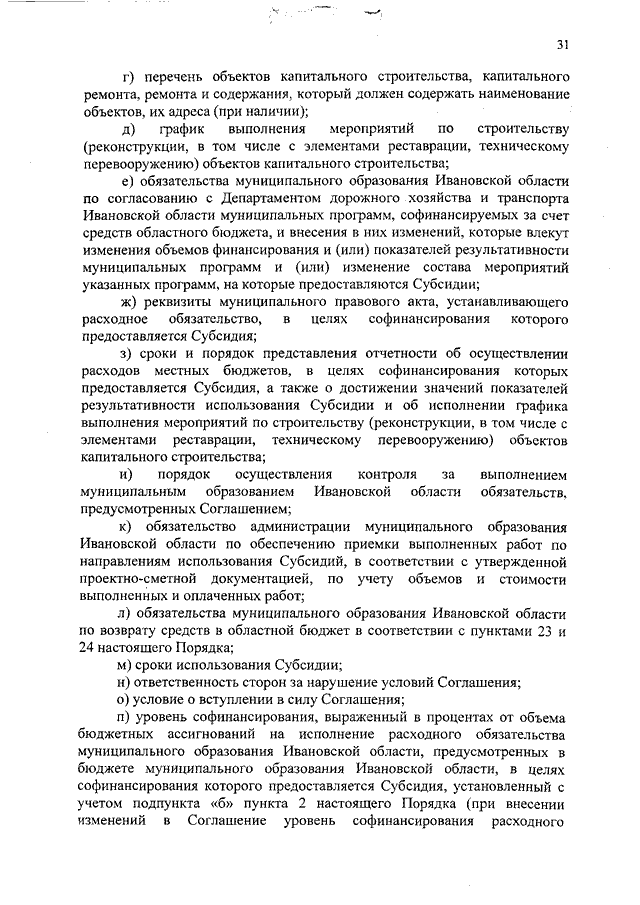 31

г) перечень объектов капитального строительства, капитального ремонта, ремонта и содержания, который должен содержать наименование объектов, их адреса (при наличии);

д) график выполнения мероприятий по строительству (реконструкции, в том числе с элементами реставрации, техническому перевооружению) объектов капитального строительства;

е) обязательства муниципального образования Ивановской области по согласованию с Департаментом дорожного хозяйства и транспорта Ивановской области муниципальных программ, софинансируемых за счет средств областного бюджета, и внесения в них изменений, которые влекут изменения объемов финансирования и (или) показателей результативности муниципальных программ и (или) изменение состава мероприятий указанных программ, на которые предоставляются Субсидии;

ж) реквизиты муниципального правового акта, устанавливающего расходное обязательство, в целях софинансирования которого предоставляется Субсидия;

з) сроки и порядок представления отчетности об осуществлении расходов местных бюджетов, в целях софинансирования которых предоставляется Субсидия, а также о достижении значений показателей результативности использования Субсидии и об исполнении графика выполнения мероприятий по строительству (реконструкции, в том числе с элементами реставрации, техническому перевооружению) объектов капитального строительства;

и) порядок осуществления контроля за выполнением муниципальным образованием Ивановской области обязательств, предусмотренных Соглашением;

к) обязательство администрации муниципального образования Ивановской области по обеспечению приемки выполненных работ по направлениям использования Субсидий, в соответствии с утвержденной проектно-сметной документацией, по учету объемов и стоимости выполненных и оплаченных работ;

л) обязательства муниципального образования Ивановской области по возврату средств в областной бюджет в соответствии с пунктами 23 и 24 настоящего Порядка;

м) сроки использования Субсидии;

н) ответственность сторон за нарушение условий Соглашения;

о) условие о вступлении в силу Соглашения;

п) уровень софинансирования, выраженный в процентах от объема бюджетных ассигнований на исполнение расходного обязательства муниципального образования Ивановской области, предусмотренных в бюджете муниципального образования Ивановской области, в целях софинансирования которого предоставляется Субсидия, установленный с учетом подпункта «б» пункта 2 настоящего Порядка (при внесении изменений в Соглашение уровень софинансирования расходного